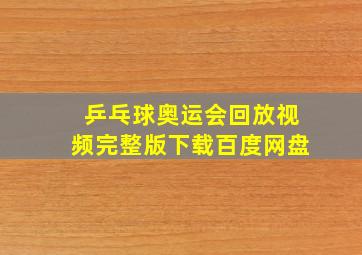 乒乓球奥运会回放视频完整版下载百度网盘